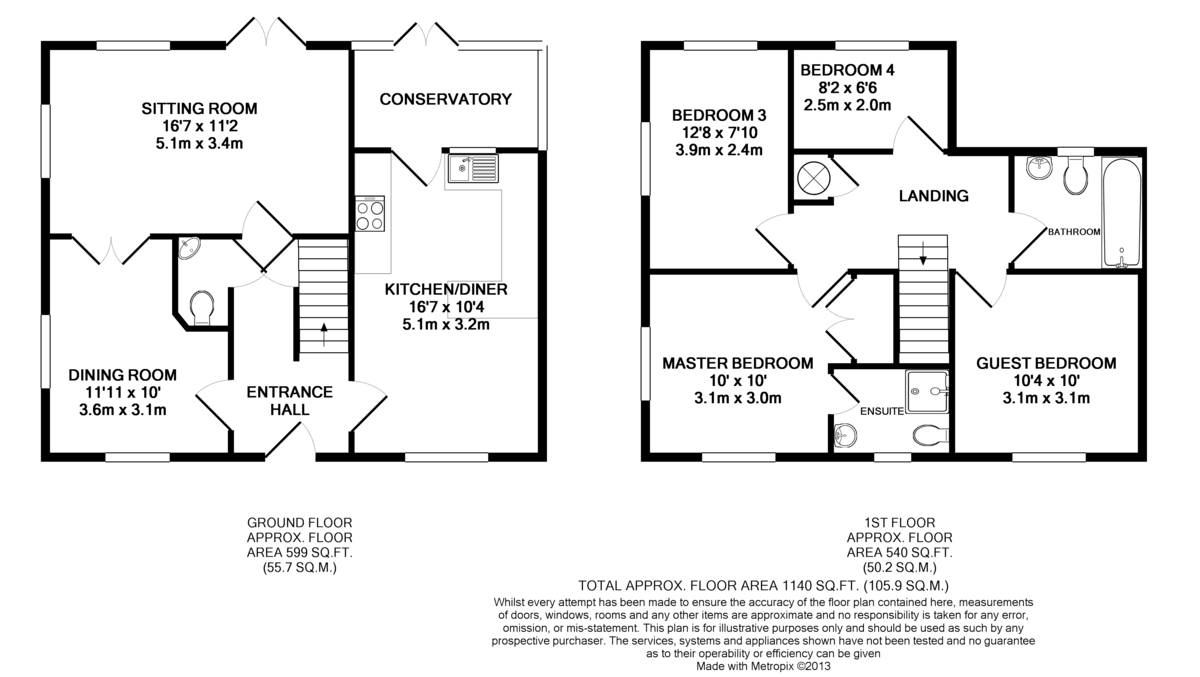 SITTING ROOM
16'7 x 11'2
5.1m x 3.4m

CONSERVATORY

KITCHEN/DINER
16'7 x 10'4
5.1m x 3.2m

DINING ROOM
11'11 x 10'
3.6m x 3.1m

ENTRANCE
HALL

BEDROOM 3
12'8 x 7'10
3.9m x 2.4m

BEDROOM 4
8'2 x 6'6
2.5m x 2.0m

LANDING

BATHROOM

MASTER BEDROOM
10' x 10'
3.1m x 3.0m

ENSUITE

GUEST BEDROOM
10'4 x 10'
3.1m x 3.1m

GROUND FLOOR
APPROX. FLOOR
AREA 599 SQ.FT.
(55.7 SQ.M.)

1ST FLOOR
APPROX. FLOOR
AREA 540 SQ.FT.
(50.2 SQ.M.)

TOTAL APPROX. FLOOR AREA 1140 SQ.FT. (105.9 SQ.M.)

Whilst every attempt has been made to ensure the accuracy of the floor plan contained here, measurements of doors, windows, rooms and any other items are approximate and no responsibility is taken for any error, omission, or mis-statement. This plan is for illustrative purposes only and should be used as such by any prospective purchaser. The services, systems and appliances shown have not been tested and no guarantee as to their operability or efficiency can be given
Made with Metropix ©2013